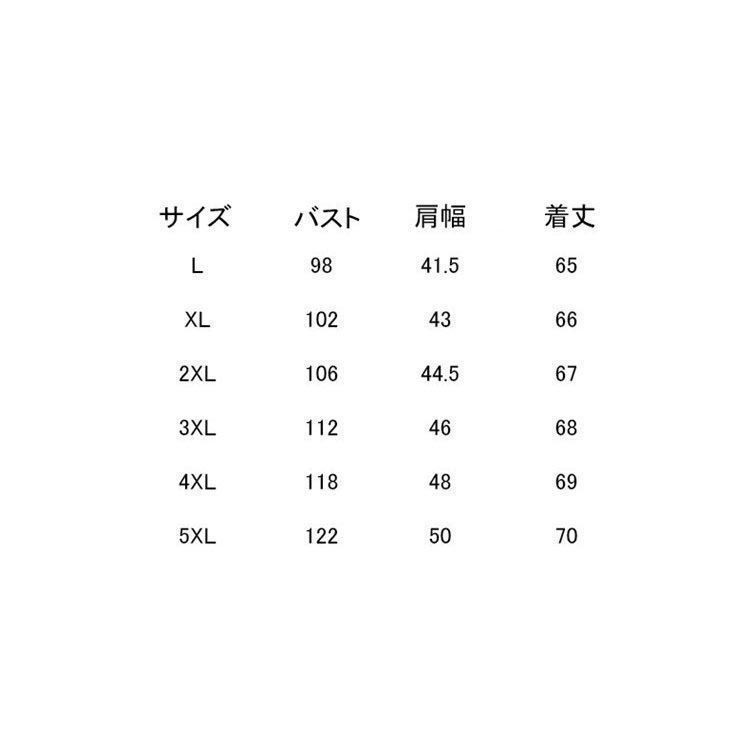 | サイズ | バスト | 肩幅 | 着丈 |
|---|---|---|---|
| L | 98 | 41.5 | 65 |
| XL | 102 | 43 | 66 |
| 2XL | 106 | 44.5 | 67 |
| 3XL | 112 | 46 | 68 |
| 4XL | 118 | 48 | 69 |
| 5XL | 122 | 50 | 70 |